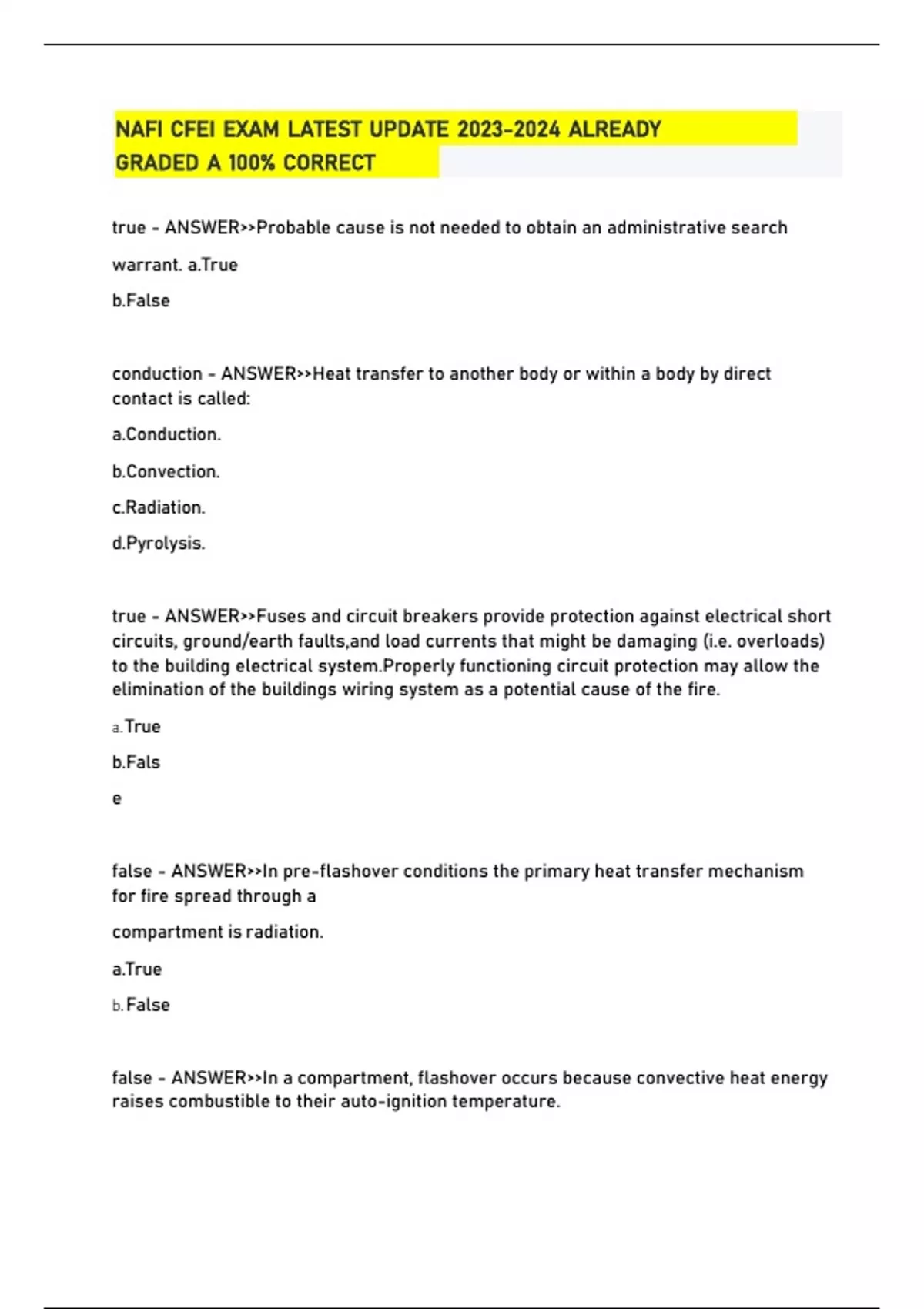 NAFI CFEI EXAM LATEST UPDATE 2023-2024 ALREADY GRADED A 100% CORRECT

true - ANSWER>>Probable cause is not needed to obtain an administrative search warrant. a.True

b.False

conduction - ANSWER>>Heat transfer to another body or within a body by direct contact is called:

a.Conduction.

b.Convection.

c.Radiation.

d.Pyrolysis.

true - ANSWER>>Fuses and circuit breakers provide protection against electrical short circuits, ground/earth faults,and load currents that might be damaging (i.e. overloads) to the building electrical system.Properly functioning circuit protection may allow the elimination of the buildings wiring system as a potential cause of the fire.

a.True

b.Fals

e

false - ANSWER>>In pre-flashover conditions the primary heat transfer mechanism for fire spread through a

compartment is radiation.

a.True

b.False

false - ANSWER>>In a compartment, flashover occurs because convective heat energy raises combustible to their auto-ignition temperature.